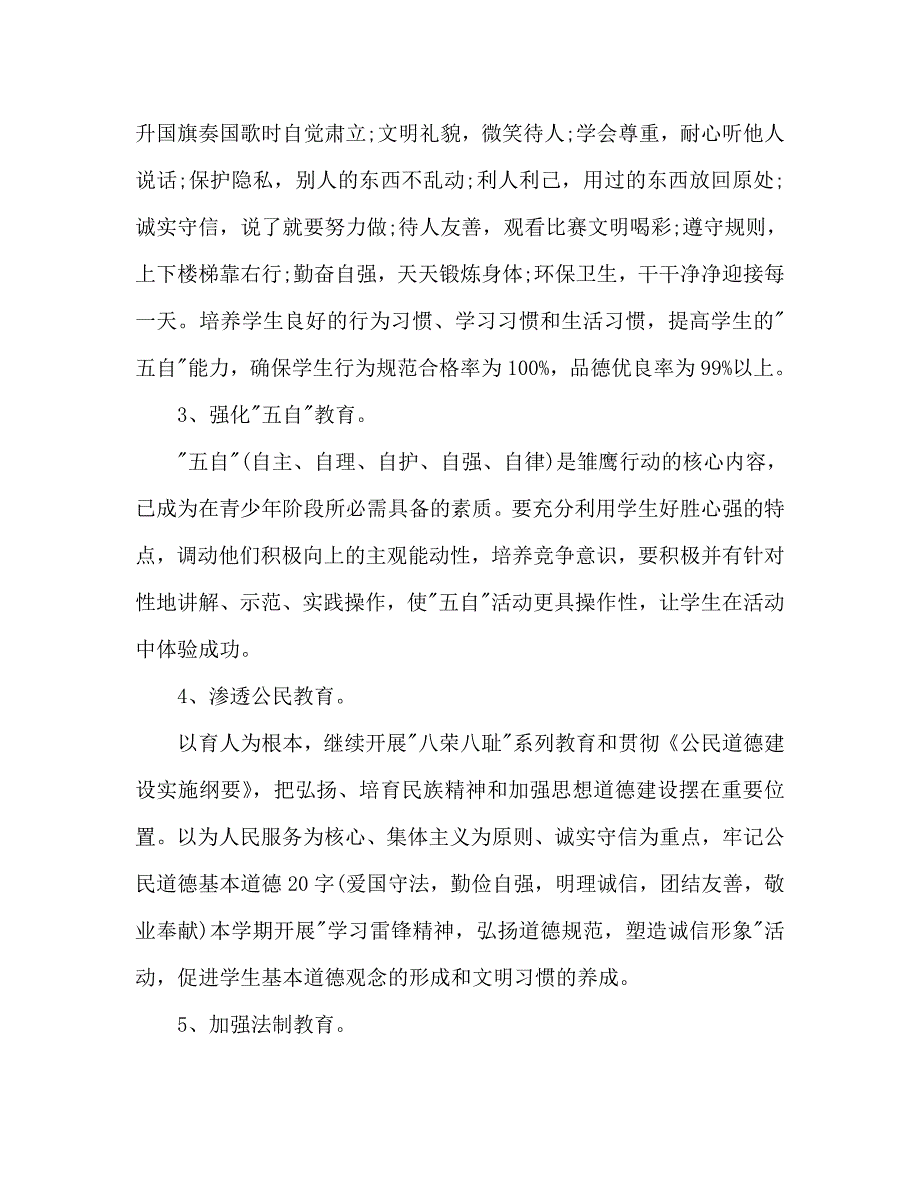 升国旗奏国歌时自觉肃立;文明礼貌，微笑待人;学会尊重，耐心听他人说话;保护隐私，别人的东西不乱动;利人利己，用过的东西放回原处;诚实守信，说了就要努力做;待人友善，观看比赛文明喝彩;遵守规则，上下楼梯靠右行;勤奋自强，天天锻炼身体;环保卫生，干干净净迎接每一天。培养学生良好的行为习惯、学习习惯和生活习惯，提高学生的"五自"能力，确保学生行为规范合格率为100%，品德优良率为99%以上。

3、强化"五自"教育。

"五自"(自主、自理、自护、自强、自律)是雏鹰行动的核心内容，已成为在青少年阶段所必需具备的素质。要充分利用学生好胜心强的特点，调动他们积极向上的主观能动性，培养竞争意识，要积极并有针对性地讲解、示范、实践操作，使"五自"活动更具操作性，让学生在活动中体验成功。

4、渗透公民教育。

以育人为根本，继续开展"八荣八耻"系列教育和贯彻《公民道德建设实施纲要》，把弘扬、培育民族精神和加强思想道德建设摆在重要位置。以为人民服务为核心、集体主义为原则、诚实守信为重点，牢记公民道德基本道德20字(爱国守法，勤俭自强，明理诚信，团结友善，敬业奉献)本学期开展"学习雷锋精神，弘扬道德规范，塑造诚信形象"活动，促进学生基本道德观念的形成和文明习惯的养成。

5、加强法制教育。